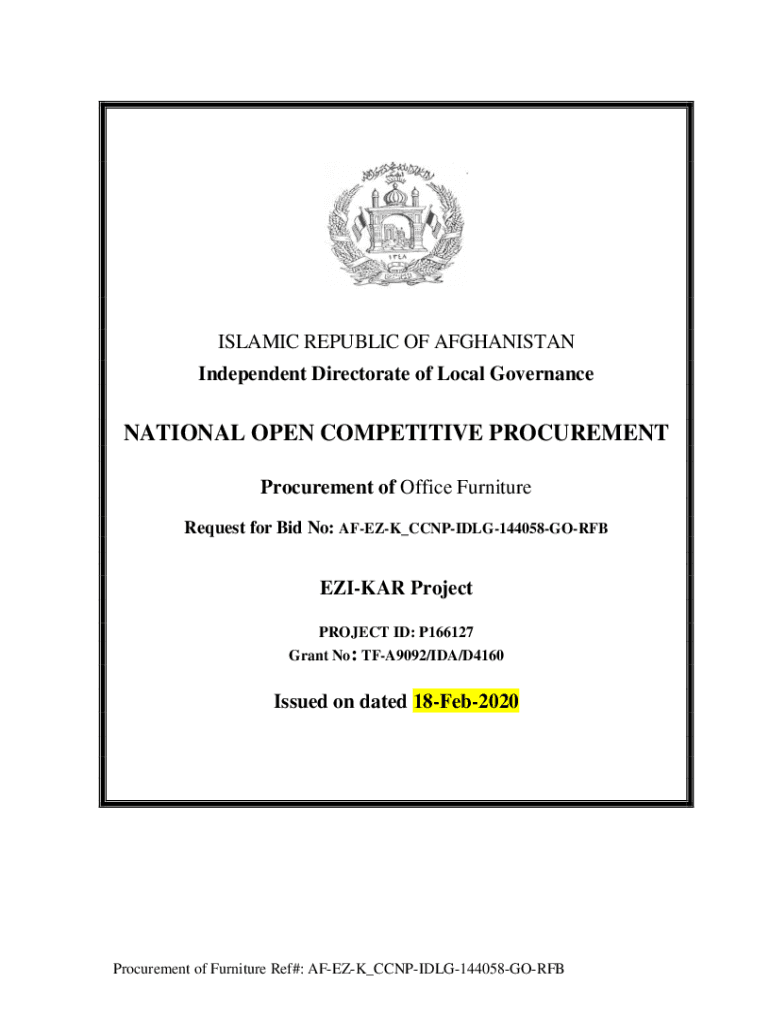 ISLAMIC REPUBLIC OF AFGHANISTAN
Independent Directorate of Local Governance

NATIONAL OPEN COMPETITIVE PROCUREMENT

Procurement of Office Furniture

Request for Bid No: AF-EZ-K_CCNP-IDLG-144058-GO-RFB

EZI-KAR Project

PROJECT ID: P166127
Grant No: TF-A9092/IDA/D4160

Issued on dated 18-Feb-2020

Procurement of Furniture Ref#: AF-EZ-K_CCNP-IDLG-144058-GO-RFB